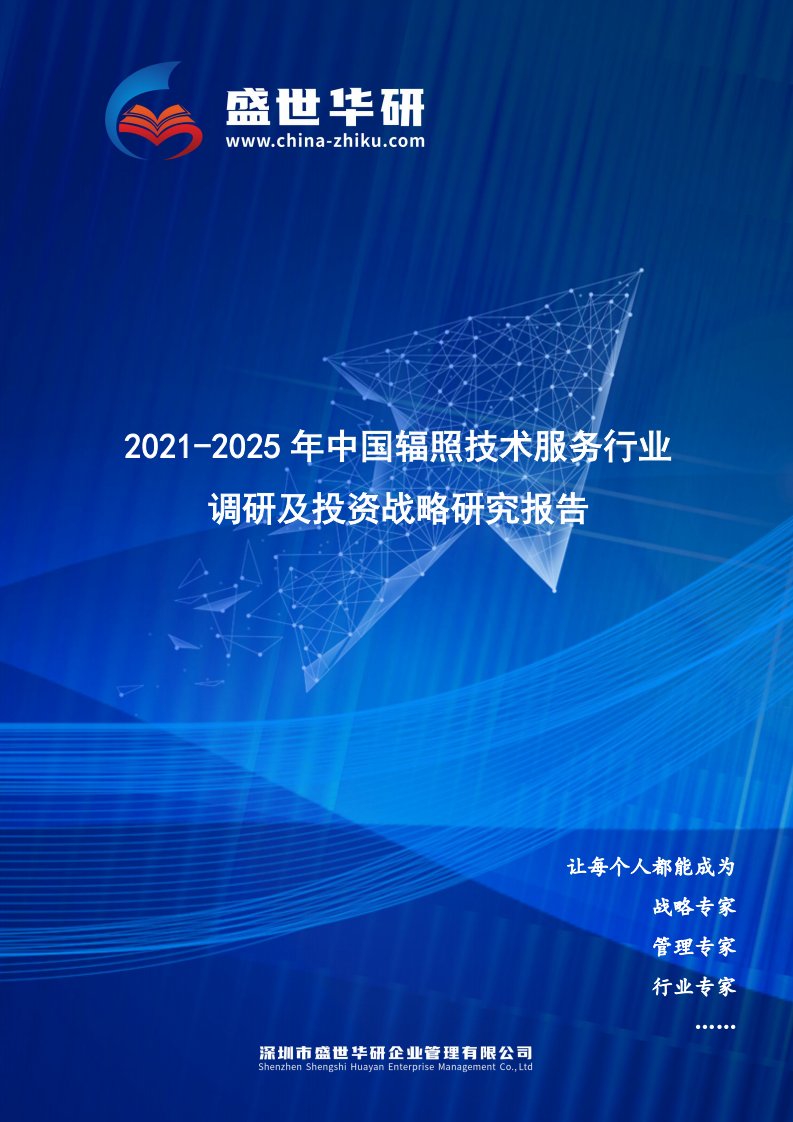 盛世华研
www.china-zhiku.com

2021-2025年中国辐照技术服务行业调研及投资战略研究报告

让每个人都能成为
战略专家
管理专家
行业专家
……

深圳市盛世华研企业管理有限公司
Shenzhen Shengshi Huayan Enterprise Management Co.,Ltd